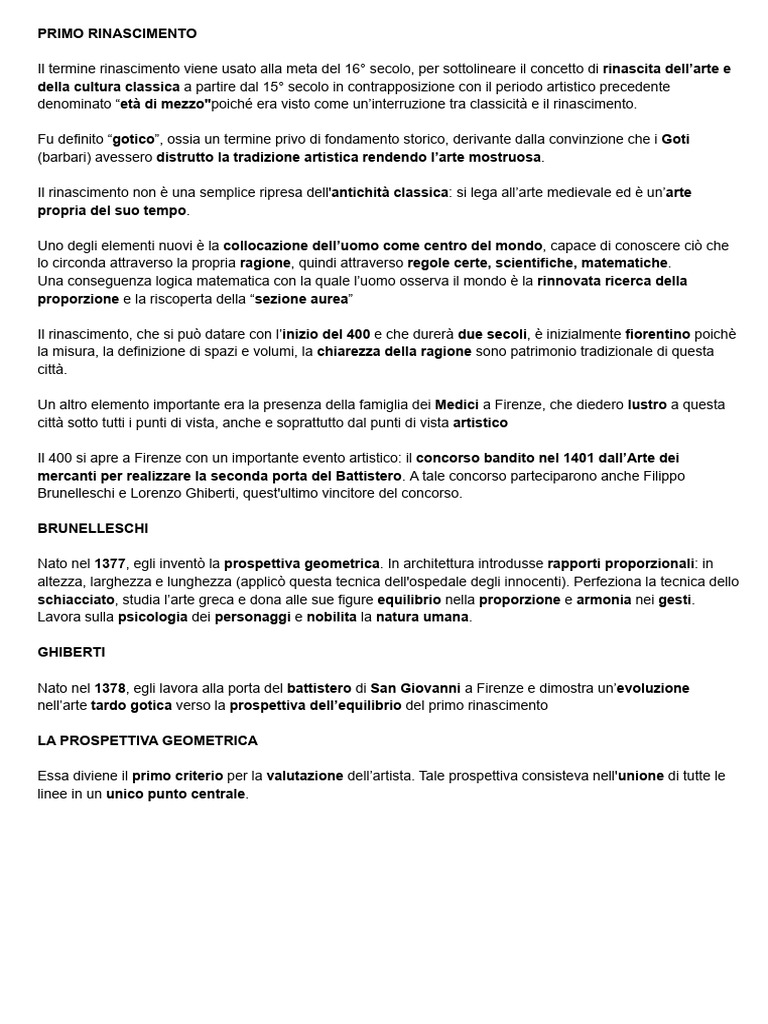 PRIMO RINASCIMENTO

Il termine rinascimento viene usato alla meta del 16° secolo, per sottolineare il concetto di rinascita dell'arte e della cultura classica a partire dal 15° secolo in contrapposizione con il periodo artistico precedente denominato "età di mezzo"poiché era visto come un'interruzione tra classicità e il rinascimento.

Fu definito "gotico", ossia un termine privo di fondamento storico, derivante dalla convinzione che i Goti (barbari) avessero distrutto la tradizione artistica rendendo l'arte mostruosa.

Il rinascimento non è una semplice ripresa dell'antichità classica: si lega all'arte medievale ed è un'arte propria del suo tempo.

Uno degli elementi nuovi è la collocazione dell'uomo come centro del mondo, capace di conoscere ciò che lo circonda attraverso la propria ragione, quindi attraverso regole certe, scientifiche, matematiche.
Una conseguenza logica matematica con la quale l'uomo osserva il mondo è la rinnovata ricerca della proporzione e la riscoperta della "sezione aurea"

Il rinascimento, che si può datare con l'inizio del 400 e che durerà due secoli, è inizialmente fiorentino poichè la misura, la definizione di spazi e volumi, la chiarezza della ragione sono patrimonio tradizionale di questa città.

Un altro elemento importante era la presenza della famiglia dei Medici a Firenze, che diedero lustro a questa città sotto tutti i punti di vista, anche e soprattutto dal punti di vista artistico

Il 400 si apre a Firenze con un importante evento artistico: il concorso bandito nel 1401 dall'Arte dei mercanti per realizzare la seconda porta del Battistero. A tale concorso parteciparono anche Filippo Brunelleschi e Lorenzo Ghiberti, quest'ultimo vincitore del concorso.

BRUNELLESCHI

Nato nel 1377, egli inventò la prospettiva geometrica. In architettura introdusse rapporti proporzionali: in altezza, larghezza e lunghezza (applicò questa tecnica dell'ospedale degli innocenti). Perfeziona la tecnica dello schiacciato, studia l'arte greca e dona alle sue figure equilibrio nella proporzione e armonia nei gesti. Lavora sulla psicologia dei personaggi e nobilita la natura umana.

GHIBERTI

Nato nel 1378, egli lavora alla porta del battistero di San Giovanni a Firenze e dimostra un'evoluzione nell'arte tardo gotica verso la prospettiva dell'equilibrio del primo rinascimento

LA PROSPETTIVA GEOMETRICA

Essa diviene il primo criterio per la valutazione dell'artista. Tale prospettiva consisteva nell'unione di tutte le linee in un unico punto centrale.